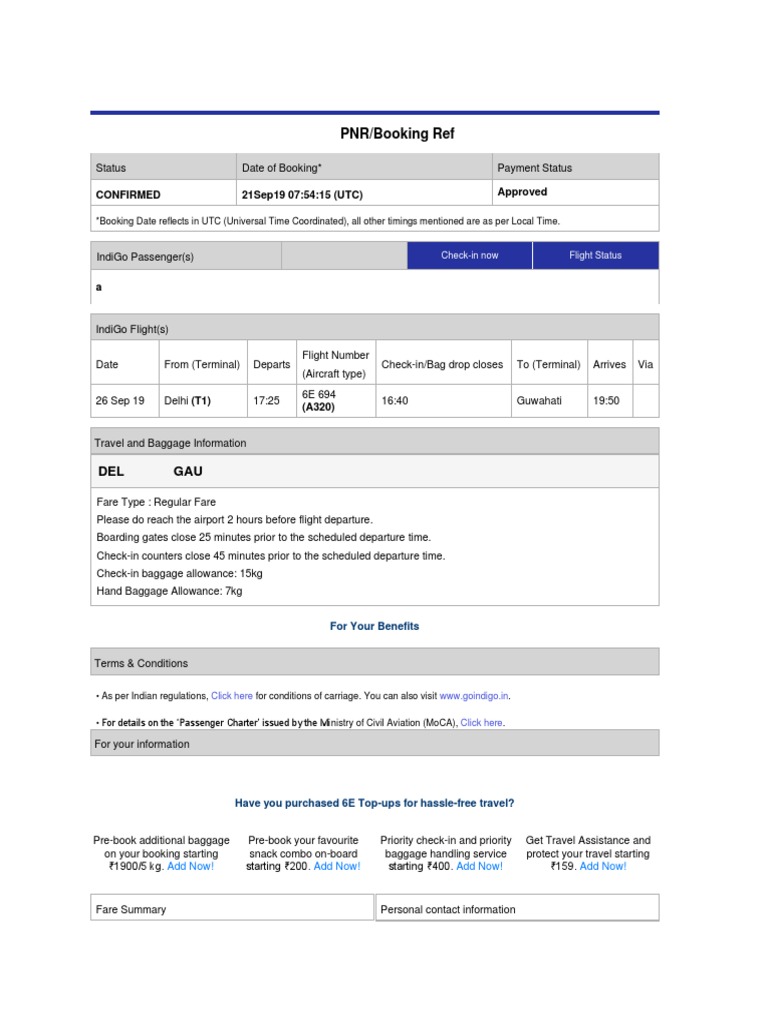 PNR/Booking Ref

| Status | Date of Booking* | Payment Status |
|---|---|---|
| CONFIRMED | 21Sep19 07:54:15 (UTC) | Approved |

*Booking Date reflects in UTC (Universal Time Coordinated), all other timings mentioned are as per Local Time.

IndiGo Passenger(s)    Check-in now    Flight Status

a

IndiGo Flight(s)

| Date | From (Terminal) | Departs | Flight Number (Aircraft type) | Check-in/Bag drop closes | To (Terminal) | Arrives | Via |
|---|---|---|---|---|---|---|---|
| 26 Sep 19 | Delhi (T1) | 17:25 | 6E 694 (A320) | 16:40 | Guwahati | 19:50 | |

Travel and Baggage Information

DEL    GAU

Fare Type : Regular Fare
Please do reach the airport 2 hours before flight departure.
Boarding gates close 25 minutes prior to the scheduled departure time.
Check-in counters close 45 minutes prior to the scheduled departure time.
Check-in baggage allowance: 15kg
Hand Baggage Allowance: 7kg

For Your Benefits

Terms & Conditions

• As per Indian regulations, Click here for conditions of carriage. You can also visit www.goindigo.in.

• For details on the 'Passenger Charter' issued by the Ministry of Civil Aviation (MoCA), Click here.

For your information

Have you purchased 6E Top-ups for hassle-free travel?

Pre-book additional baggage on your booking starting ₹1900/5 kg. Add Now!

Pre-book your favourite snack combo on-board starting ₹200. Add Now!

Priority check-in and priority baggage handling service starting ₹400. Add Now!

Get Travel Assistance and protect your travel starting ₹159. Add Now!

Fare Summary

Personal contact information